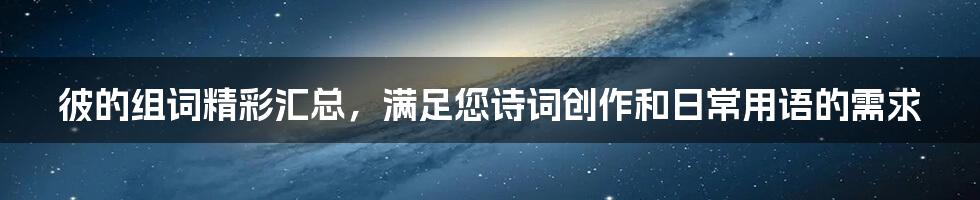 彼的组词精彩汇总，满足您诗词创作和日常用语的需求